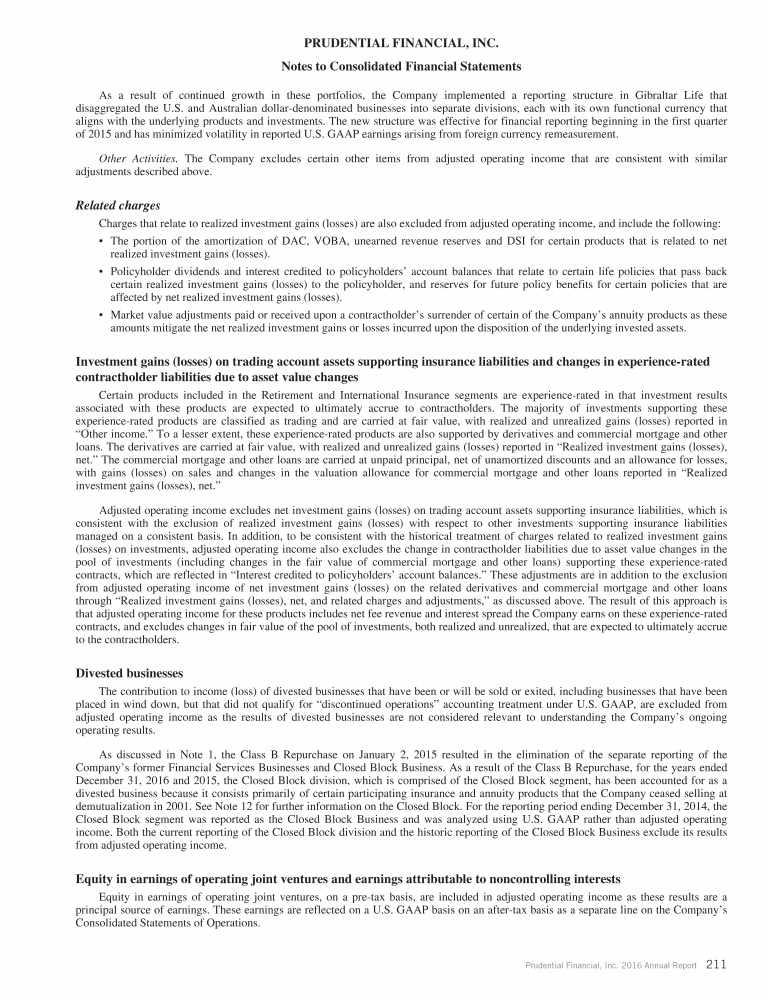 PRUDENTIAL FINANCIAL, INC.

Notes to Consolidated Financial Statements

As a result of continued growth in these portfolios, the Company implemented a reporting structure in Gibraltar Life that disaggregated the U.S. and Australian dollar-denominated businesses into separate divisions, each with its own functional currency that aligns with the underlying products and investments. The new structure was effective for financial reporting beginning in the first quarter of 2015 and has minimized volatility in reported U.S. GAAP earnings arising from foreign currency remeasurement.

Other Activities. The Company excludes certain other items from adjusted operating income that are consistent with similar adjustments described above.

Related charges

Charges that relate to realized investment gains (losses) are also excluded from adjusted operating income, and include the following:

• The portion of the amortization of DAC, VOBA, unearned revenue reserves and DSI for certain products that is related to net realized investment gains (losses).

• Policyholder dividends and interest credited to policyholders' account balances that relate to certain life policies that pass back certain realized investment gains (losses) to the policyholder, and reserves for future policy benefits for certain policies that are affected by net realized investment gains (losses).

• Market value adjustments paid or received upon a contractholder's surrender of certain of the Company's annuity products as these amounts mitigate the net realized investment gains or losses incurred upon the disposition of the underlying invested assets.

Investment gains (losses) on trading account assets supporting insurance liabilities and changes in experience-rated contractholder liabilities due to asset value changes

Certain products included in the Retirement and International Insurance segments are experience-rated in that investment results associated with these products are expected to ultimately accrue to contractholders. The majority of investments supporting these experience-rated products are classified as trading and are carried at fair value, with realized and unrealized gains (losses) reported in "Other income." To a lesser extent, these experience-rated products are also supported by derivatives and commercial mortgage and other loans. The derivatives are carried at fair value, with realized and unrealized gains (losses) reported in "Realized investment gains (losses), net." The commercial mortgage and other loans are carried at unpaid principal, net of unamortized discounts and an allowance for losses, with gains (losses) on sales and changes in the valuation allowance for commercial mortgage and other loans reported in "Realized investment gains (losses), net."

Adjusted operating income excludes net investment gains (losses) on trading account assets supporting insurance liabilities, which is consistent with the exclusion of realized investment gains (losses) with respect to other investments supporting insurance liabilities managed on a consistent basis. In addition, to be consistent with the historical treatment of charges related to realized investment gains (losses) on investments, adjusted operating income also excludes the change in contractholder liabilities due to asset value changes in the pool of investments (including changes in the fair value of commercial mortgage and other loans) supporting these experience-rated contracts, which are reflected in "Interest credited to policyholders' account balances." These adjustments are in addition to the exclusion from adjusted operating income of net investment gains (losses) on the related derivatives and commercial mortgage and other loans through "Realized investment gains (losses), net, and related charges and adjustments," as discussed above. The result of this approach is that adjusted operating income for these products includes net fee revenue and interest spread the Company earns on these experience-rated contracts, and excludes changes in fair value of the pool of investments, both realized and unrealized, that are expected to ultimately accrue to the contractholders.

Divested businesses

The contribution to income (loss) of divested businesses that have been or will be sold or exited, including businesses that have been placed in wind down, but that did not qualify for "discontinued operations" accounting treatment under U.S. GAAP, are excluded from adjusted operating income as the results of divested businesses are not considered relevant to understanding the Company's ongoing operating results.

As discussed in Note 1, the Class B Repurchase on January 2, 2015 resulted in the elimination of the separate reporting of the Company's former Financial Services Businesses and Closed Block Business. As a result of the Class B Repurchase, for the years ended December 31, 2016 and 2015, the Closed Block division, which is comprised of the Closed Block segment, has been accounted for as a divested business because it consists primarily of certain participating insurance and annuity products that the Company ceased selling at demutualization in 2001. See Note 12 for further information on the Closed Block. For the reporting period ending December 31, 2014, the Closed Block segment was reported as the Closed Block Business and was analyzed using U.S. GAAP rather than adjusted operating income. Both the current reporting of the Closed Block division and the historic reporting of the Closed Block Business exclude its results from adjusted operating income.

Equity in earnings of operating joint ventures and earnings attributable to noncontrolling interests

Equity in earnings of operating joint ventures, on a pre-tax basis, are included in adjusted operating income as these results are a principal source of earnings. These earnings are reflected on a U.S. GAAP basis on an after-tax basis as a separate line on the Company's Consolidated Statements of Operations.

Prudential Financial, Inc. 2016 Annual Report 211